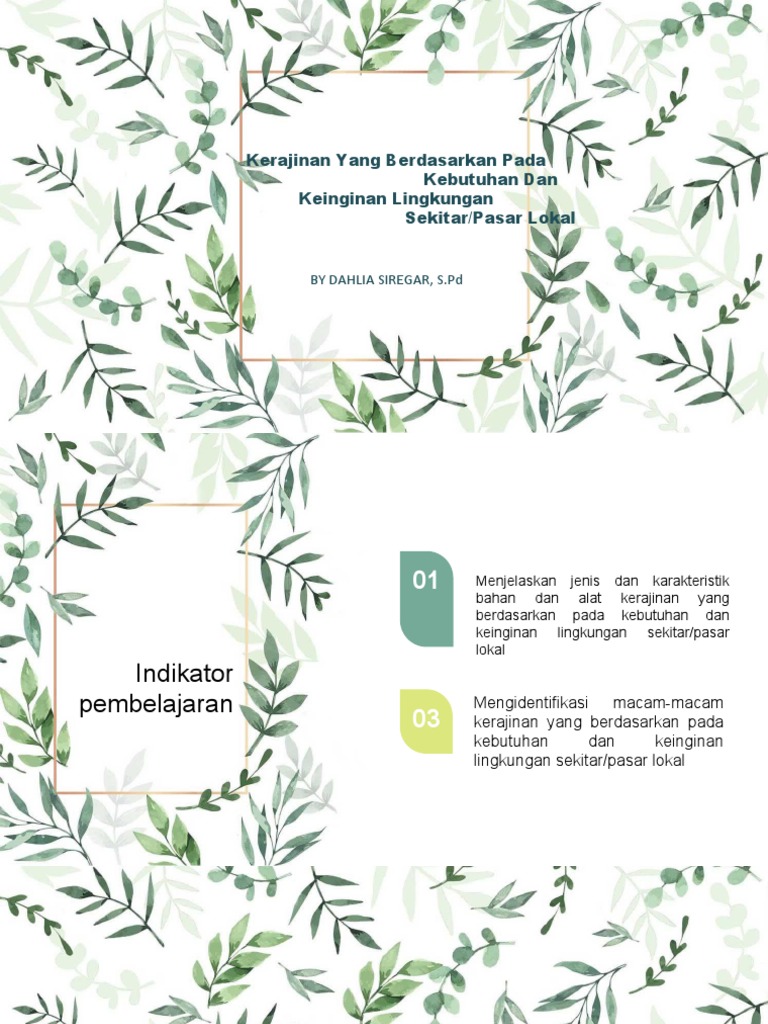 Kerajinan Yang Berdasarkan Pada Kebutuhan Dan Keinginan Lingkungan Sekitar/Pasar Lokal

BY DAHLIA SIREGAR, S.Pd

Indikator pembelajaran

01

Menjelaskan jenis dan karakteristik bahan dan alat kerajinan yang berdasarkan pada kebutuhan dan keinginan lingkungan sekitar/pasar lokal

03

Mengidentifikasi macam-macam kerajinan yang berdasarkan pada kebutuhan dan keinginan lingkungan sekitar/pasar lokal